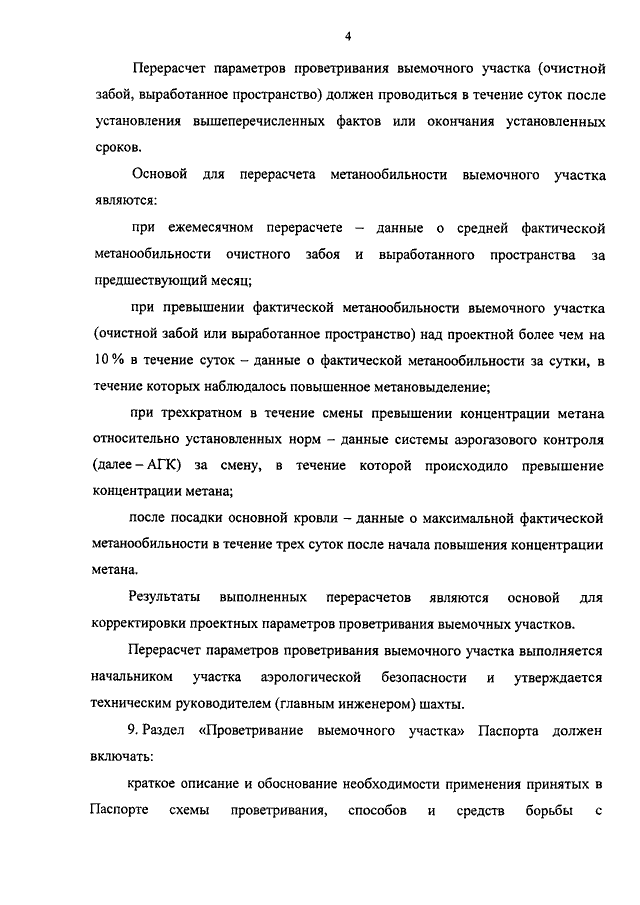 4

Перерасчет параметров проветривания выемочного участка (очистной забой, выработанное пространство) должен проводиться в течение суток после установления вышеперечисленных фактов или окончания установленных сроков.

Основой для перерасчета метанообильности выемочного участка являются:

при ежемесячном перерасчете – данные о средней фактической метанообильности очистного забоя и выработанного пространства за предшествующий месяц;

при превышении фактической метанообильности выемочного участка (очистной забой или выработанное пространство) над проектной более чем на 10 % в течение суток – данные о фактической метанообильности за сутки, в течение которых наблюдалось повышенное метановыделение;

при трехкратном в течение смены превышении концентрации метана относительно установленных норм – данные системы аэрогазового контроля (далее – АГК) за смену, в течение которой происходило превышение концентрации метана;

после посадки основной кровли – данные о максимальной фактической метанообильности в течение трех суток после начала повышения концентрации метана.

Результаты выполненных перерасчетов являются основой для корректировки проектных параметров проветривания выемочных участков.

Перерасчет параметров проветривания выемочного участка выполняется начальником участка аэрологической безопасности и утверждается техническим руководителем (главным инженером) шахты.

9. Раздел «Проветривание выемочного участка» Паспорта должен включать:

краткое описание и обоснование необходимости применения принятых в Паспорте схемы проветривания, способов и средств борьбы с